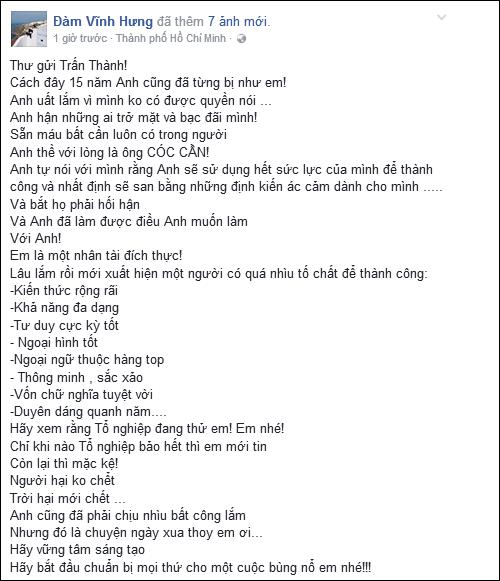 Đàm Vĩnh Hưng đã thêm 7 ảnh mới.
1 giờ trước · Thành phố Hồ Chí Minh ·

Thư gửi Trấn Thành!
Cách đây 15 năm Anh cũng đã từng bị như em!
Anh uất lắm vì mình ko có được quyền nói ...
Anh hận những ai trở mặt và bạc đãi mình!
Sẵn máu bất cần luôn có trong người
Anh thề với lòng là ông CÓC CẦN!
Anh tự nói với mình rằng Anh sẽ sử dụng hết sức lực của mình để thành công và nhất định sẽ san bằng những định kiến ác cảm dành cho mình .....
Và bắt họ phải hối hận
Và Anh đã làm được điều Anh muốn làm
Với Anh!
Em là một nhân tài đích thực!
Lâu lắm rồi mới xuất hiện một người có quá nhìu tố chất để thành công:
-Kiến thức rộng rãi
-Khả năng đa dạng
-Tư duy cực kỳ tốt
- Ngoại hình tốt
-Ngoại ngữ thuộc hàng top
- Thông minh , sắc xảo
-Vốn chữ nghĩa tuyệt vời
-Duyên dáng quanh năm....
Hãy xem rằng Tổ nghiệp đang thử em! Em nhé!
Chỉ khi nào Tổ nghiệp bảo hết thì em mới tin
Còn lại thì mặc kệ!
Người hại ko chết
Trời hại mới chết ...
Anh cũng đã phải chịu nhìu bất công lắm
Nhưng đó là chuyện ngày xưa thoy em ơi...
Hãy vững tâm sáng tạo
Hãy bắt đầu chuẩn bị mọi thứ cho một cuộc bùng nổ em nhé!!!